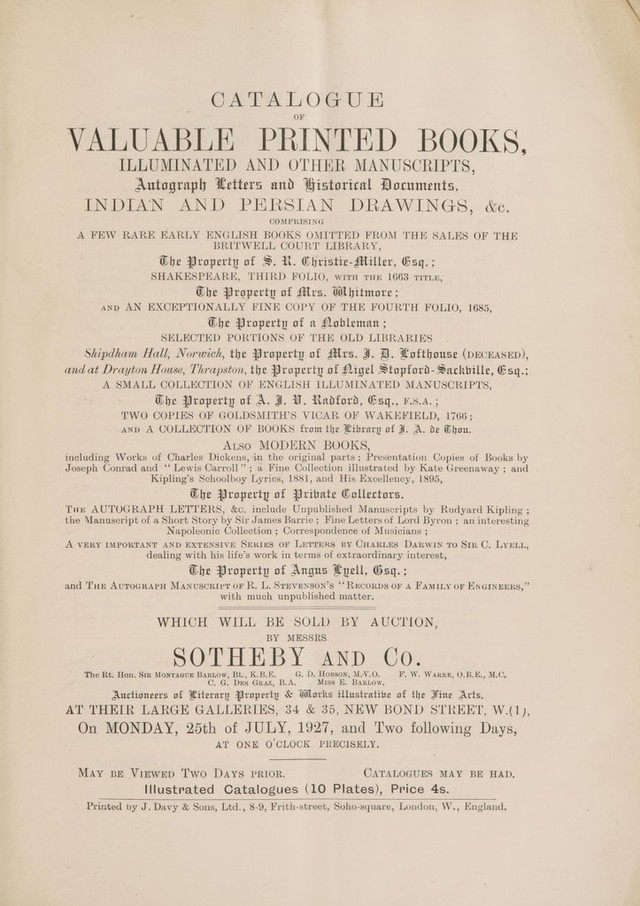 CATALOGUE

OF

VALUABLE PRINTED BOOKS,

ILLUMINATED AND OTHER MANUSCRIPTS,

Autograph Letters and Historical Documents,

INDIAN AND PERSIAN DRAWINGS, &c.

COMPRISING

A FEW RARE EARLY ENGLISH BOOKS OMITTED FROM THE SALES OF THE BRITWELL COURT LIBRARY,

The Property of S. R. Christie-Miller, Esq.;

SHAKESPEARE, THIRD FOLIO, WITH THE 1663 TITLE,

The Property of Mrs. Whitmore;

AND AN EXCEPTIONALLY FINE COPY OF THE FOURTH FOLIO, 1685,

The Property of a Nobleman;

SELECTED PORTIONS OF THE OLD LIBRARIES

Shipdham Hall, Norwich, the Property of Mrs. J. D. Lofthouse (DECEASED), and at Drayton House, Thrapston, the Property of Nigel Stopford-Sackville, Esq.;

A SMALL COLLECTION OF ENGLISH ILLUMINATED MANUSCRIPTS,

The Property of A. J. V. Radford, Esq., F.S.A.;

TWO COPIES OF GOLDSMITH'S VICAR OF WAKEFIELD, 1766;

AND A COLLECTION OF BOOKS from the Library of J. A. de Thou.

ALSO MODERN BOOKS,

including Works of Charles Dickens, in the original parts; Presentation Copies of Books by Joseph Conrad and "Lewis Carroll"; a Fine Collection illustrated by Kate Greenaway; and Kipling's Schoolboy Lyrics, 1881, and His Excellency, 1895,

The Property of Private Collectors.

THE AUTOGRAPH LETTERS, &c. include Unpublished Manuscripts by Rudyard Kipling; the Manuscript of a Short Story by Sir James Barrie; Fine Letters of Lord Byron; an interesting Napoleonic Collection; Correspondence of Musicians;

A VERY IMPORTANT AND EXTENSIVE SERIES OF LETTERS BY CHARLES DARWIN TO SIR C. LYELL, dealing with his life's work in terms of extraordinary interest,

The Property of Angus Lyell, Esq.;

and THE AUTOGRAPH MANUSCRIPT OF R. L. STEVENSON'S "RECORDS OF A FAMILY OF ENGINEERS," with much unpublished matter.

WHICH WILL BE SOLD BY AUCTION,

BY MESSRS.

SOTHEBY AND CO.

The Rt. Hon. SIR MONTAGUE BARLOW, Bt., K.B.E. G. D. HOBSON, M.V.O. F. W. WARRE, O.B.E., M.C. C. G. DES GRAZ, B.A. MISS E. BARLOW,

Auctioneers of Literary Property & Works illustrative of the Fine Arts,

AT THEIR LARGE GALLERIES, 34 & 35, NEW BOND STREET, W.(1),

On MONDAY, 25th of JULY, 1927, and Two following Days,

AT ONE O'CLOCK PRECISELY.

MAY BE VIEWED TWO DAYS PRIOR. CATALOGUES MAY BE HAD.

Illustrated Catalogues (10 Plates), Price 4s.

Printed by J. Davy & Sons, Ltd., 8-9, Frith-street, Soho-square, London, W., England.